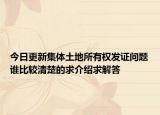 今日更新集体土地所有权发证问题谁比较清楚的求介绍求解答